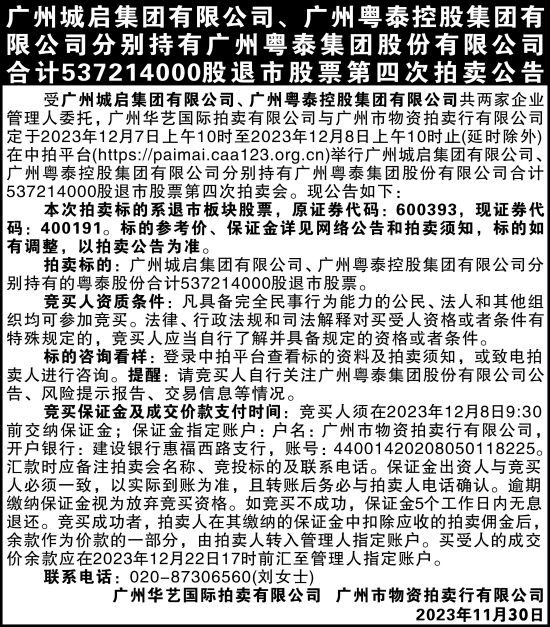 广州城启集团有限公司、广州粤泰控股集团有限公司分别持有广州粤泰集团股份有限公司合计537214000股退市股票第四次拍卖公告

受广州城启集团有限公司、广州粤泰控股集团有限公司共两家企业管理人委托，广州华艺国际拍卖有限公司与广州市物资拍卖行有限公司定于2023年12月7日上午10时至2023年12月8日上午10时止(延时除外)在中拍平台(https://paimai.caa123.org.cn)举行广州城启集团有限公司、广州粤泰控股集团有限公司分别持有广州粤泰集团股份有限公司合计537214000股退市股票第四次拍卖会。现公告如下：

本次拍卖标的系退市板块股票，原证券代码：600393，现证券代码：400191。标的参考价、保证金详见网络公告和拍卖须知，标的如有调整，以拍卖公告为准。

拍卖标的：广州城启集团有限公司、广州粤泰控股集团有限公司分别持有的粤泰股份合计537214000股退市股票。

竞买人资质条件：凡具备完全民事行为能力的公民、法人和其他组织均可参加竞买。法律、行政法规和司法解释对买受人资格或者条件有特殊规定的，竞买人应当自行了解并具备规定的资格或者条件。

标的咨询看样：登录中拍平台查看标的资料及拍卖须知，或致电拍卖人进行咨询。提醒：请竞买人自行关注广州粤泰集团股份有限公司公告、风险提示报告、交易信息等情况。

竞买保证金及成交价款支付时间：竞买人须在2023年12月8日9:30前交纳保证金；保证金指定账户：户名：广州市物资拍卖行有限公司，开户银行：建设银行惠福西路支行，账号：44001420208050118225。汇款时应备注拍卖会名称、竞投标的及联系电话。保证金出资人与竞买人必须一致，以实际到账为准，且转账后务必与拍卖人电话确认。逾期缴纳保证金视为放弃竞买资格。如竞买不成功，保证金5个工作日内无息退还。竞买成功者，拍卖人在其缴纳的保证金中扣除应收的拍卖佣金后，余款作为价款的一部分，由拍卖人转入管理人指定账户。买受人的成交价余款应在2023年12月22日17时前汇至管理人指定账户。

联系电话：020-87306560(刘女士)

广州华艺国际拍卖有限公司　广州市物资拍卖行有限公司
2023年11月30日